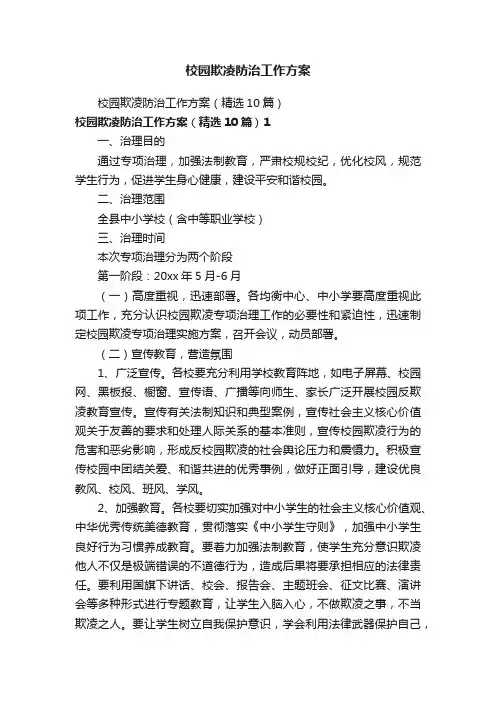 校园欺凌防治工作方案

校园欺凌防治工作方案（精选10篇）

校园欺凌防治工作方案（精选10篇）1

一、治理目的

通过专项治理，加强法制教育，严肃校规校纪，优化校风，规范学生行为，促进学生身心健康，建设平安和谐校园。

二、治理范围

全县中小学校（含中等职业学校）

三、治理时间

本次专项治理分为两个阶段

第一阶段：20xx年5月-6月

（一）高度重视，迅速部署。各均衡中心、中小学要高度重视此项工作，充分认识校园欺凌专项治理工作的必要性和紧迫性，迅速制定校园欺凌专项治理实施方案，召开会议，动员部署。

（二）宣传教育，营造氛围

1、广泛宣传。各校要充分利用学校教育阵地，如电子屏幕、校园网、黑板报、橱窗、宣传语、广播等向师生、家长广泛开展校园反欺凌教育宣传。宣传有关法制知识和典型案例，宣传社会主义核心价值观关于友善的要求和处理人际关系的基本准则，宣传校园欺凌行为的危害和恶劣影响，形成反校园欺凌的社会舆论压力和震慑力。积极宣传校园中团结关爱、和谐共进的优秀事例，做好正面引导，建设优良教风、校风、班风、学风。

2、加强教育。各校要切实加强对中小学生的社会主义核心价值观、中华优秀传统美德教育，贯彻落实《中小学生守则》，加强中小学生良好行为习惯养成教育。要着力加强法制教育，使学生充分意识欺凌他人不仅是极端错误的不道德行为，造成后果将要承担相应的法律责任。要利用国旗下讲话、校会、报告会、主题班会、征文比赛、演讲会等多种形式进行专题教育，让学生入脑入心，不做欺凌之事，不当欺凌之人。要让学生树立自我保护意识，学会利用法律武器保护自己，